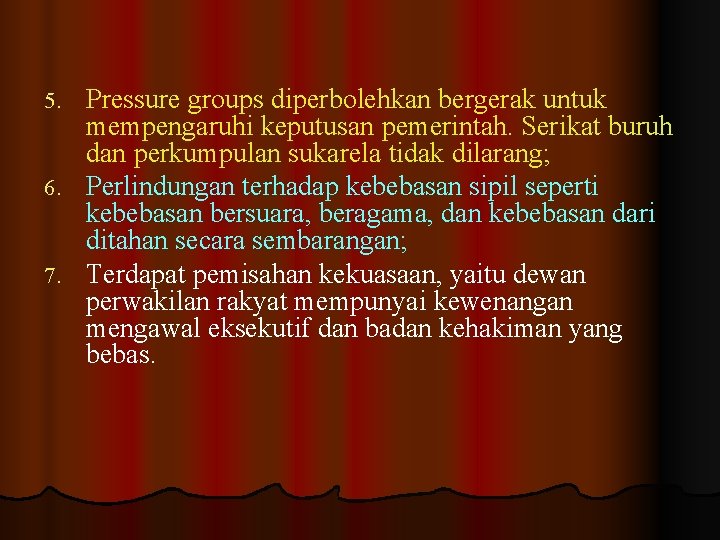 5. Pressure groups diperbolehkan bergerak untuk mempengaruhi keputusan pemerintah. Serikat buruh dan perkumpulan sukarela tidak dilarang;

6. Perlindungan terhadap kebebasan sipil seperti kebebasan bersuara, beragama, dan kebebasan dari ditahan secara sembarangan;

7. Terdapat pemisahan kekuasaan, yaitu dewan perwakilan rakyat mempunyai kewenangan mengawal eksekutif dan badan kehakiman yang bebas.